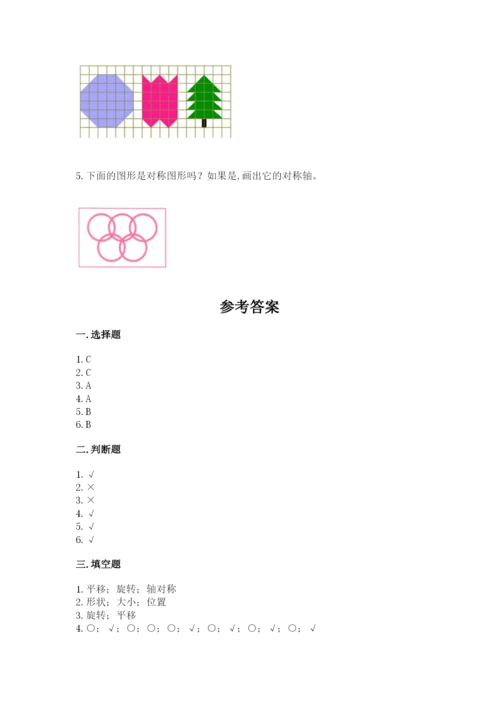 5. 下面的图形是对称图形吗？如果是，画出它的对称轴。

参考答案

一. 选择题

1. C
2. C
3. A
4. A
5. B
6. B

二. 判断题

1. √
2. ×
3. ×
4. √
5. √
6. √

三. 填空题

1. 平移；旋转；轴对称
2. 形状；大小；位置
3. 旋转；平移
4. ○；√；○；○；○；√；○；√；○；√；○；√